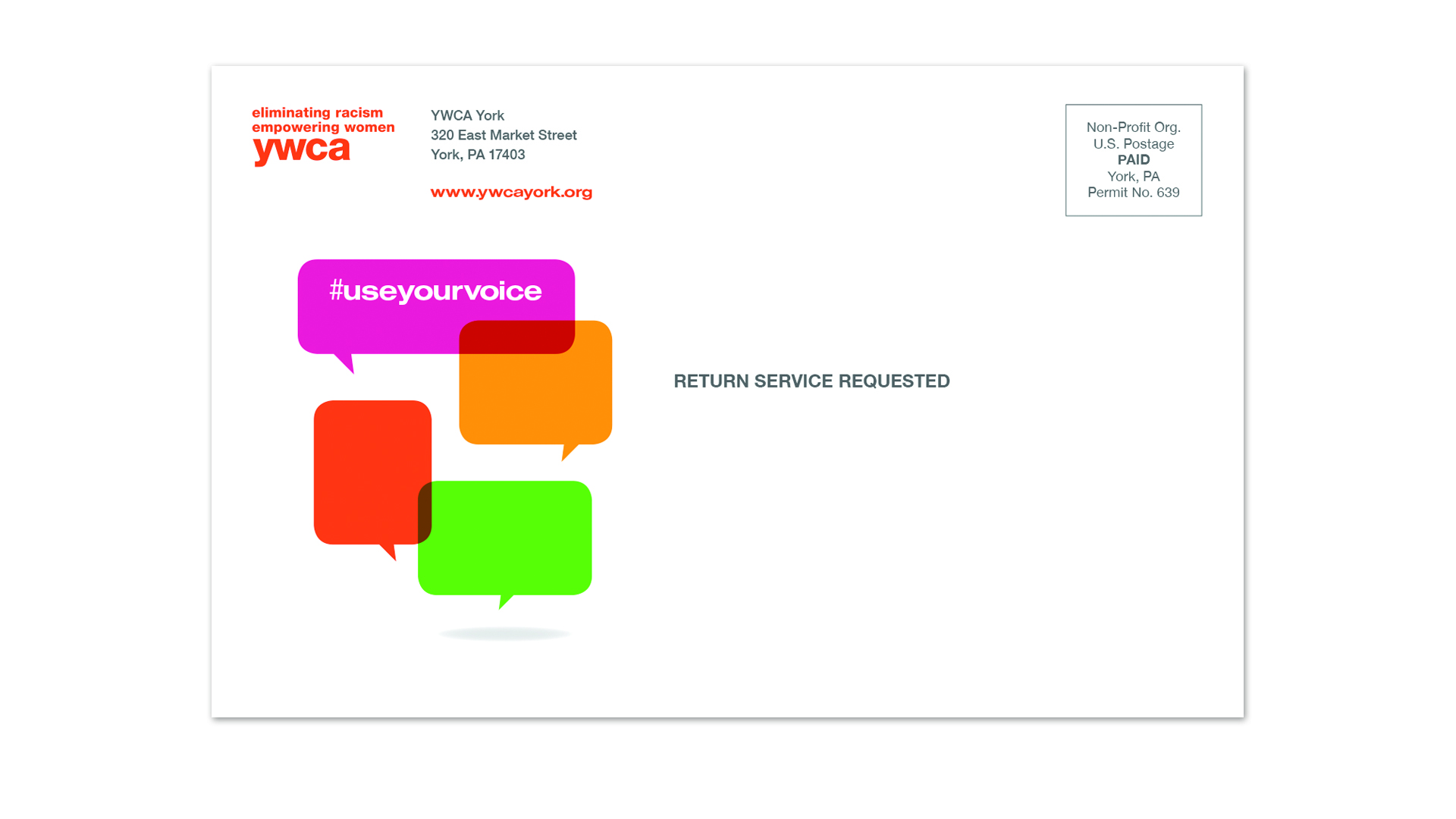 eliminating racism
empowering women
ywca

YWCA York
320 East Market Street
York, PA 17403

www.ywcayork.org

Non-Profit Org.
U.S. Postage
PAID
York, PA
Permit No. 639

#useyourvoice

RETURN SERVICE REQUESTED